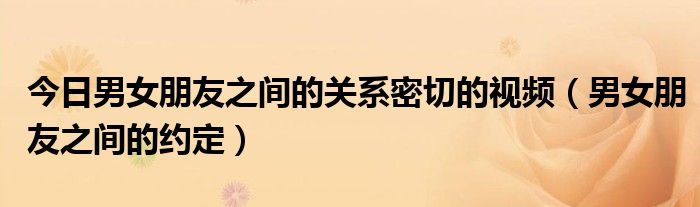 今日男女朋友之间的关系密切的视频（男女朋友之间的约定）